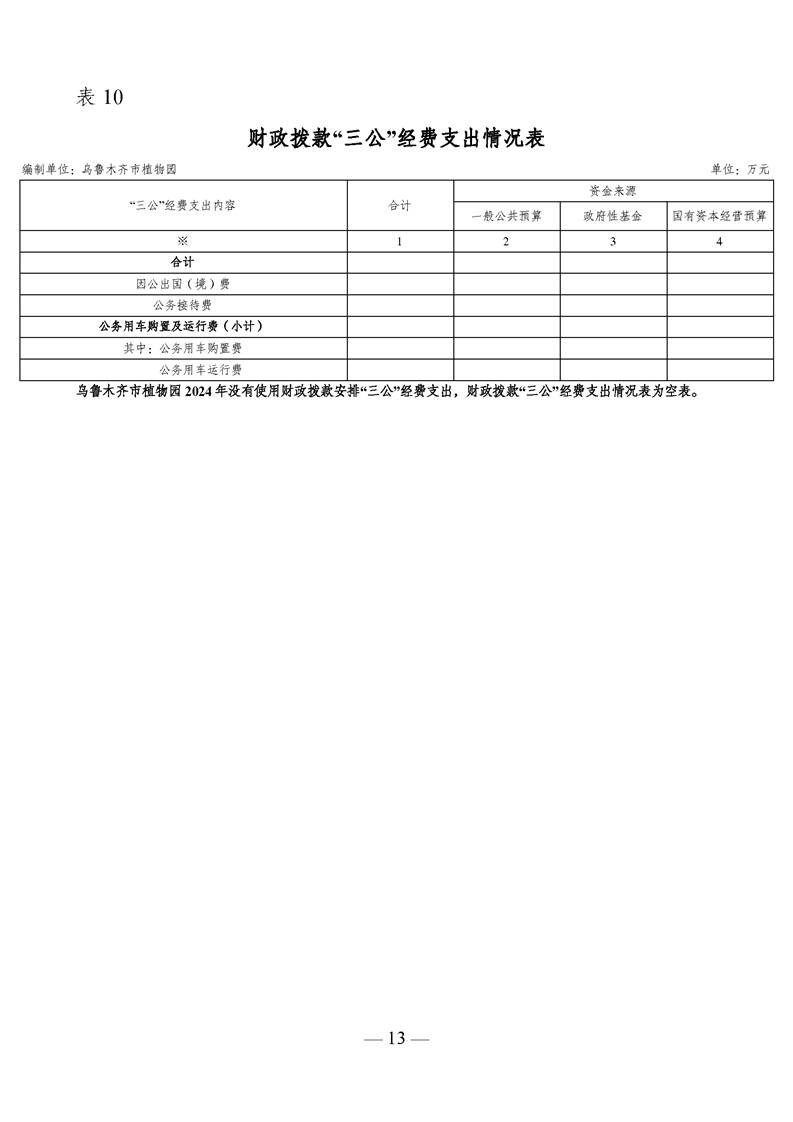 表 10

财政拨款“三公”经费支出情况表

编制单位：乌鲁木齐市植物园

单位：万元

| “三公”经费支出内容 | 合计 | 资金来源 | | |
|---|---|---|---|---|
| | | 一般公共预算 | 政府性基金 | 国有资本经营预算 |
| ※ | 1 | 2 | 3 | 4 |
| 合计 | | | | |
| 因公出国（境）费 | | | | |
| 公务接待费 | | | | |
| 公务用车购置及运行费（小计） | | | | |
| 其中：公务用车购置费 | | | | |
| 公务用车运行费 | | | | |

乌鲁木齐市植物园 2024 年没有使用财政拨款安排“三公”经费支出，财政拨款“三公”经费支出情况表为空表。

— 13 —